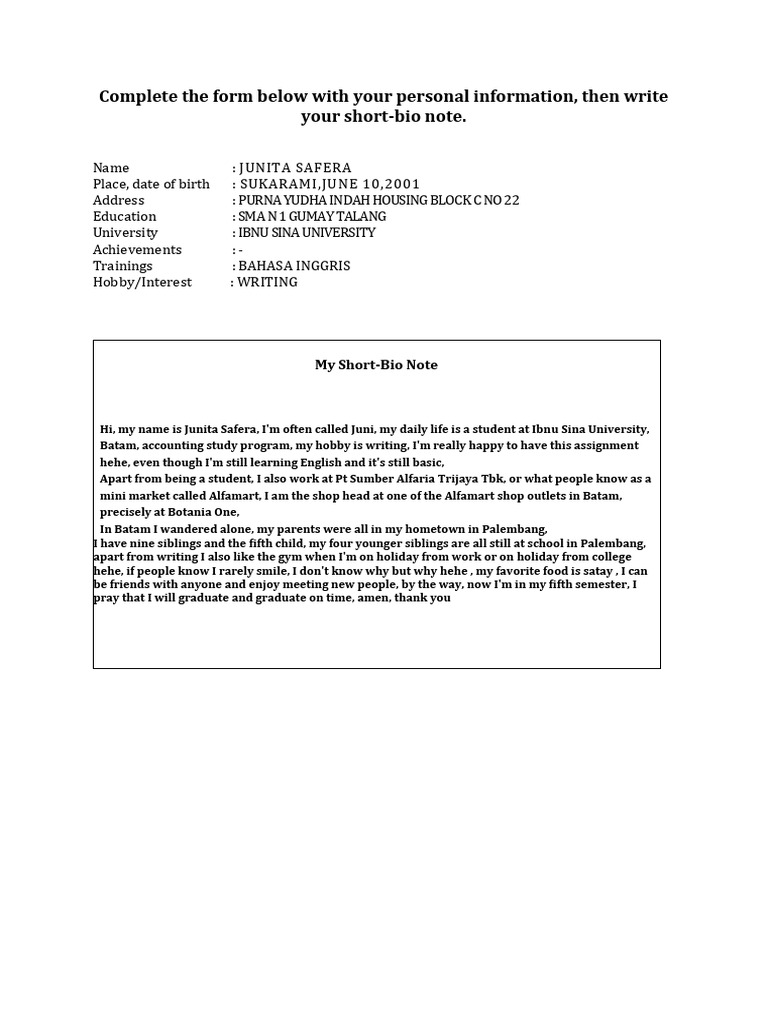 Complete the form below with your personal information, then write your short-bio note.

Name : JUNITA SAFERA
Place, date of birth : SUKARAMI,JUNE 10,2001
Address : PURNA YUDHA INDAH HOUSING BLOCK C NO 22
Education : SMA N 1 GUMAY TALANG
University : IBNU SINA UNIVERSITY
Achievements : -
Trainings : BAHASA INGGRIS
Hobby/Interest : WRITING

My Short-Bio Note

Hi, my name is Junita Safera, I'm often called Juni, my daily life is a student at Ibnu Sina University, Batam, accounting study program, my hobby is writing, I'm really happy to have this assignment hehe, even though I'm still learning English and it's still basic,
Apart from being a student, I also work at Pt Sumber Alfaria Trijaya Tbk, or what people know as a mini market called Alfamart, I am the shop head at one of the Alfamart shop outlets in Batam, precisely at Botania One,
In Batam I wandered alone, my parents were all in my hometown in Palembang,
I have nine siblings and the fifth child, my four younger siblings are all still at school in Palembang, apart from writing I also like the gym when I'm on holiday from work or on holiday from college hehe, if people know I rarely smile, I don't know why but why hehe , my favorite food is satay , I can be friends with anyone and enjoy meeting new people, by the way, now I'm in my fifth semester, I pray that I will graduate and graduate on time, amen, thank you